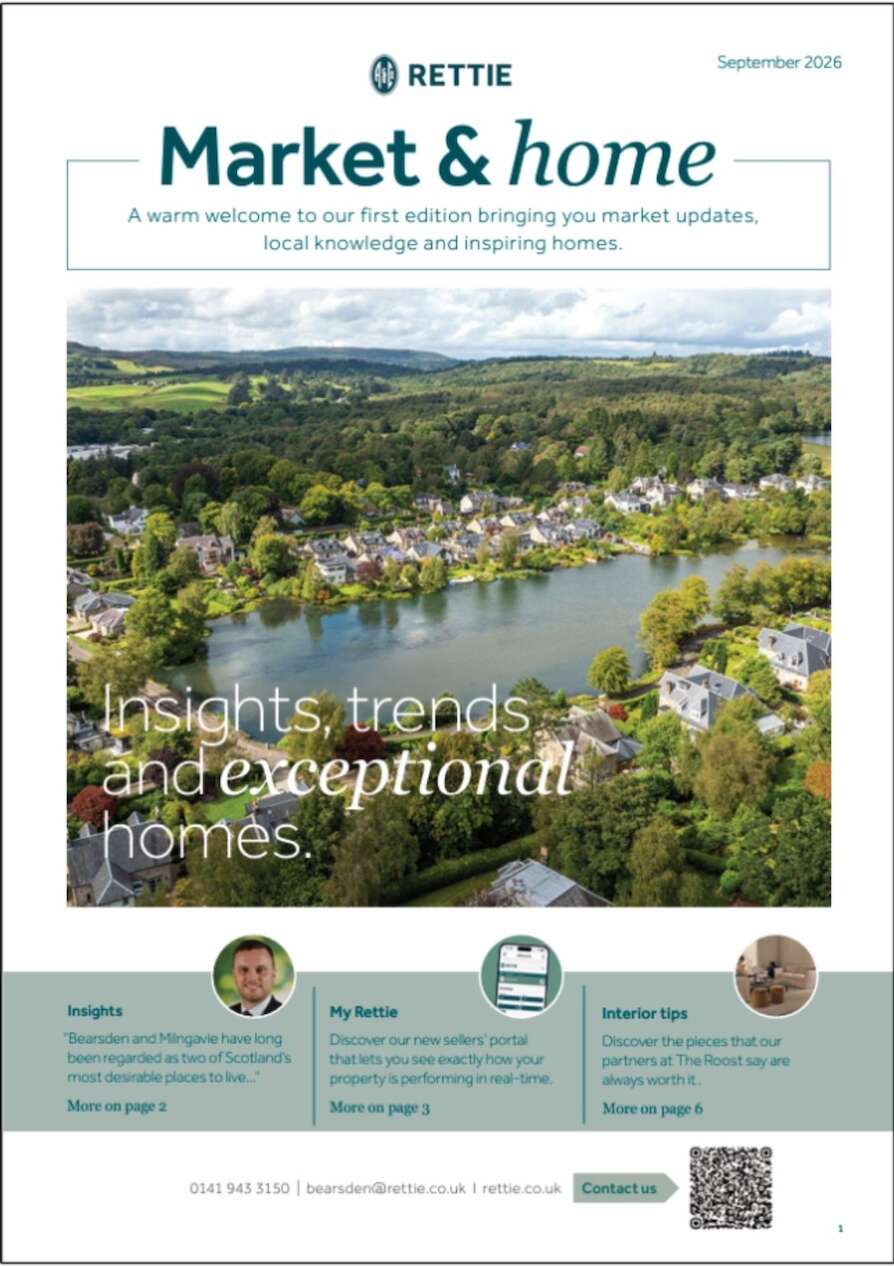 RETTIE

September 2026

Market & home

A warm welcome to our first edition bringing you market updates, local knowledge and inspiring homes.

Insights, trends and exceptional homes.

Insights

"Bearsden and Milngavie have long been regarded as two of Scotland's most desirable places to live..."

More on page 2

My Rettie

Discover our new sellers' portal that lets you see exactly how your property is performing in real-time.

More on page 3

Interior tips

Discover the pieces that our partners at The Roost say are always worth it..

More on page 6

0141 943 3150 | bearsden@rettie.co.uk | rettie.co.uk

Contact us

1